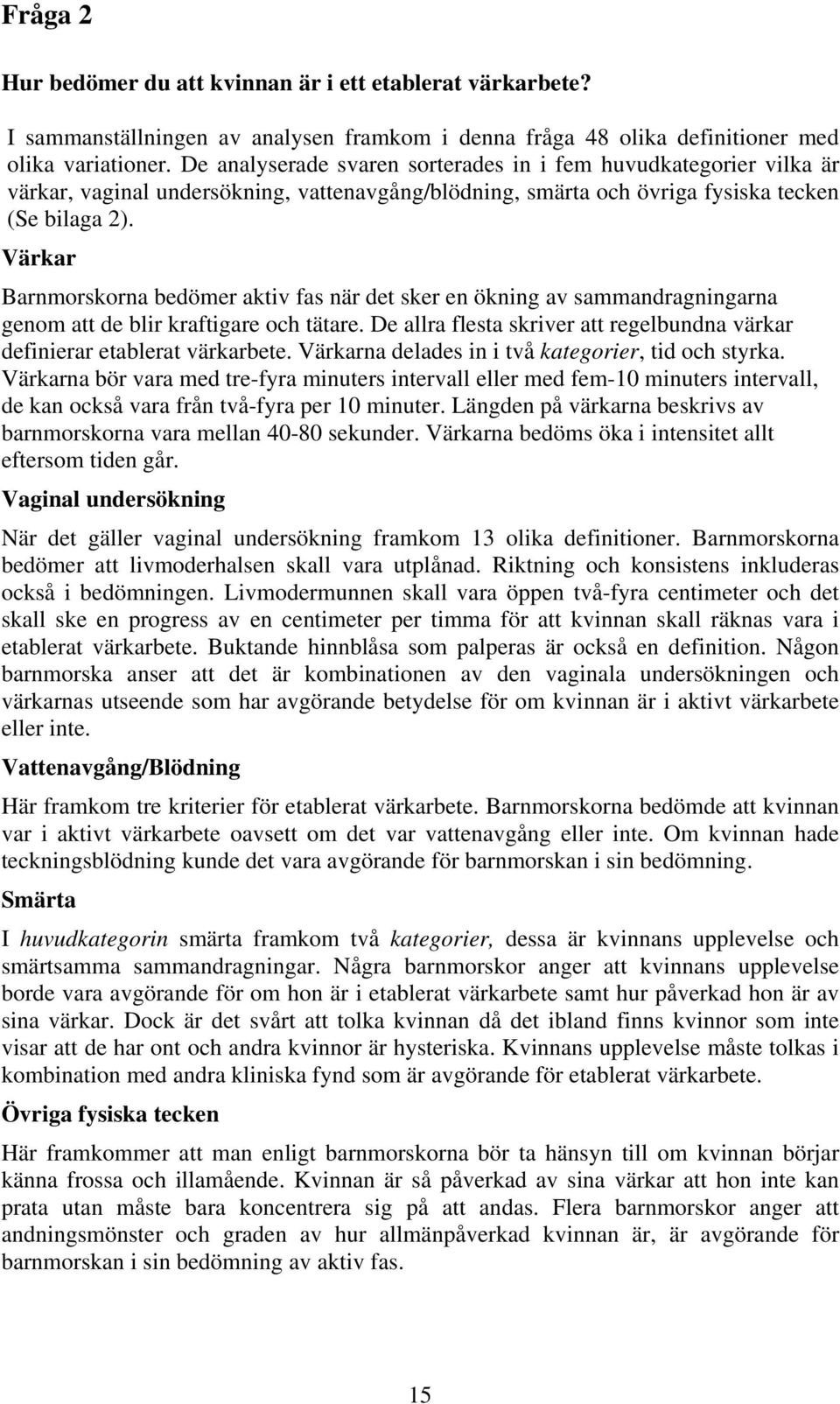 Fråga 2

Hur bedömer du att kvinnan är i ett etablerat värkarbete?

I sammanställningen av analysen framkom i denna fråga 48 olika definitioner med olika variationer. De analyserade svaren sorterades in i fem huvudkategorier vilka är värkar, vaginal undersökning, vattenavgång/blödning, smärta och övriga fysiska tecken (Se bilaga 2).

Värkar

Barnmorskorna bedömer aktiv fas när det sker en ökning av sammandragningarna genom att de blir kraftigare och tätare. De allra flesta skriver att regelbundna värkar definierar etablerat värkarbete. Värkarna delades in i två kategorier, tid och styrka. Värkarna bör vara med tre-fyra minuters intervall eller med fem-10 minuters intervall, de kan också vara från två-fyra per 10 minuter. Längden på värkarna beskrivs av barnmorskorna vara mellan 40-80 sekunder. Värkarna bedöms öka i intensitet allt eftersom tiden går.

Vaginal undersökning

När det gäller vaginal undersökning framkom 13 olika definitioner. Barnmorskorna bedömer att livmoderhalsen skall vara utplånad. Riktning och konsistens inkluderas också i bedömningen. Livmodermunnen skall vara öppen två-fyra centimeter och det skall ske en progress av en centimeter per timma för att kvinnan skall räknas vara i etablerat värkarbete. Buktande hinnblåsa som palperas är också en definition. Någon barnmorska anser att det är kombinationen av den vaginala undersökningen och värkarnas utseende som har avgörande betydelse för om kvinnan är i aktivt värkarbete eller inte.

Vattenavgång/Blödning

Här framkom tre kriterier för etablerat värkarbete. Barnmorskorna bedömde att kvinnan var i aktivt värkarbete oavsett om det var vattenavgång eller inte. Om kvinnan hade teckningsblödning kunde det vara avgörande för barnmorskan i sin bedömning.

Smärta

I huvudkategorin smärta framkom två kategorier, dessa är kvinnans upplevelse och smärtsamma sammandragningar. Några barnmorskor anger att kvinnans upplevelse borde vara avgörande för om hon är i etablerat värkarbete samt hur påverkad hon är av sina värkar. Dock är det svårt att tolka kvinnan då det ibland finns kvinnor som inte visar att de har ont och andra kvinnor är hysteriska. Kvinnans upplevelse måste tolkas i kombination med andra kliniska fynd som är avgörande för etablerat värkarbete.

Övriga fysiska tecken

Här framkommer att man enligt barnmorskorna bör ta hänsyn till om kvinnan börjar känna frossa och illamående. Kvinnan är så påverkad av sina värkar att hon inte kan prata utan måste bara koncentrera sig på att andas. Flera barnmorskor anger att andningsmönster och graden av hur allmänpåverkad kvinnan är, är avgörande för barnmorskan i sin bedömning av aktiv fas.

15